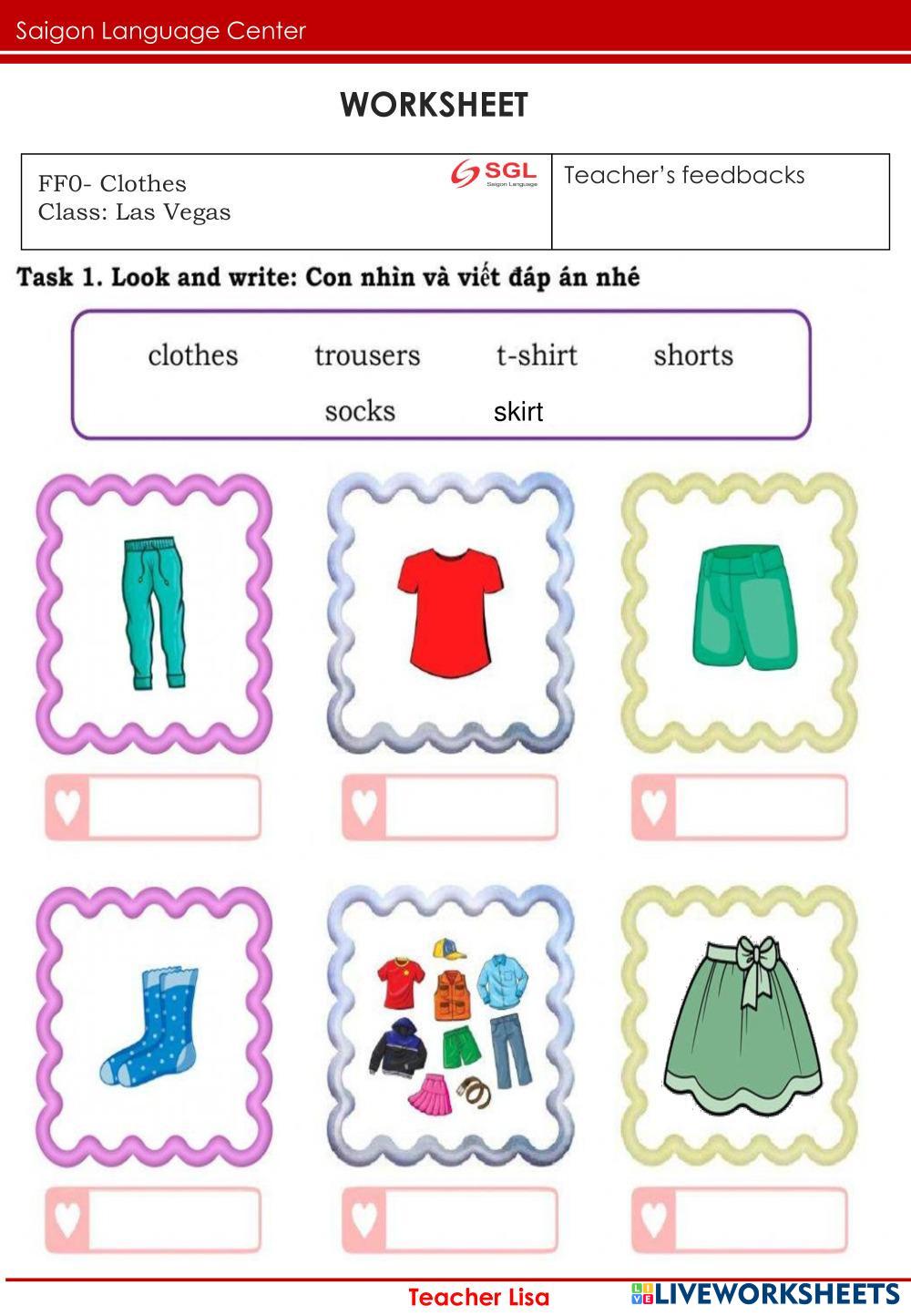 Saigon Language Center

WORKSHEET

FF0- Clothes
Class: Las Vegas

SGL
Saigon Language

Teacher's feedbacks

Task 1. Look and write: Con nhìn và viết đáp án nhé

clothes trousers t-shirt shorts
socks skirt

Teacher Lisa

LIVEWORKSHEETS